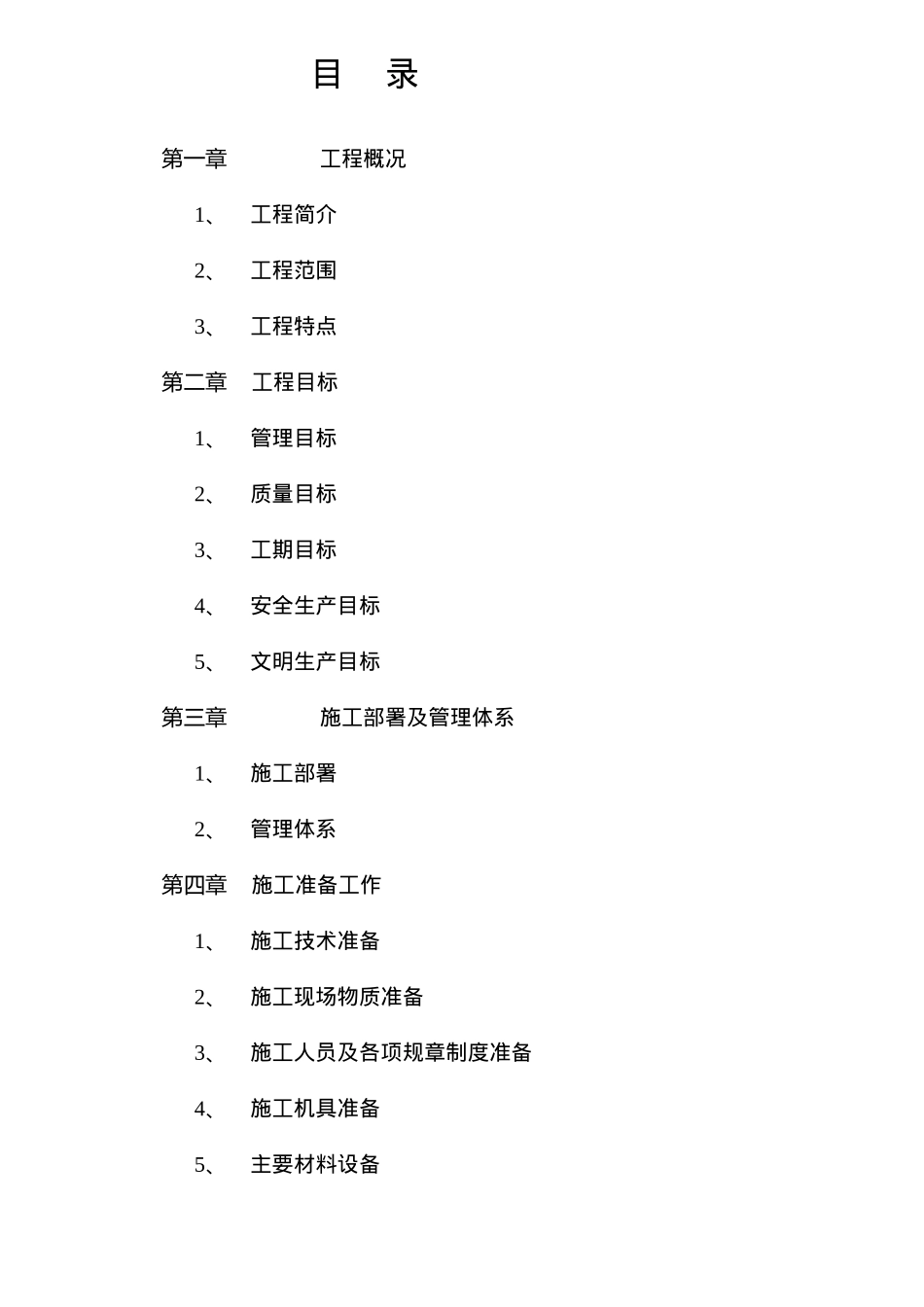 目　录

第一章　　工程概况

1、　工程简介

2、　工程范围

3、　工程特点

第二章　工程目标

1、　管理目标

2、　质量目标

3、　工期目标

4、　安全生产目标

5、　文明生产目标

第三章　　施工部署及管理体系

1、　施工部署

2、　管理体系

第四章　施工准备工作

1、　施工技术准备

2、　施工现场物质准备

3、　施工人员及各项规章制度准备

4、　施工机具准备

5、　主要材料设备